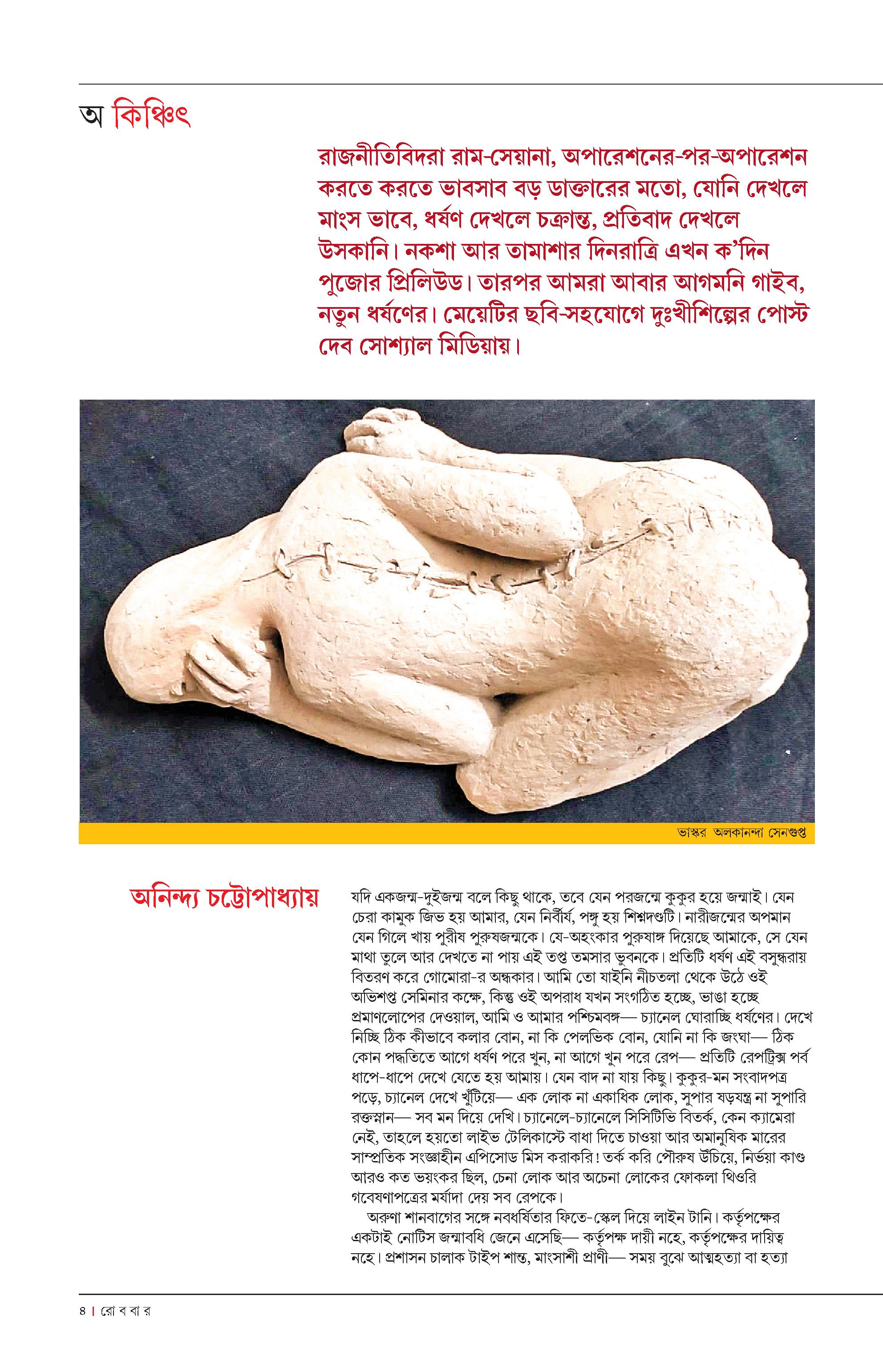 অ কিঞ্চিৎ

রাজনীতিবিদরা রাম-সেয়ানা, অপারেশনের-পর-অপারেশন করতে করতে ভাবসাব বড় ডাক্তারের মতো, যোনি দেখলে মাংস ভাবে, ধর্ষণ দেখলে চক্রান্ত, প্রতিবাদ দেখলে উসকানি। নকশা আর তামাশার দিনরাত্রি এখন ক'দিন পুজোর প্রিলিউড। তারপর আমরা আবার আগমনি গাইব, নতুন ধর্ষণের। মেয়েটির ছবি-সহযোগে দুঃখীশিল্পের পোস্ট দেব সোশ্যাল মিডিয়ায়।

ভাস্কর অলকানন্দা সেনগুপ্ত

অনিন্দ্য চট্টোপাধ্যায়

যদি একজন্ম-দুইজন্ম বলে কিছু থাকে, তবে যেন পরজন্মে কুকুর হয়ে জন্মাই। যেন চেরা কামুক জিভ হয় আমার, যেন নির্বীর্য, পঙ্গু হয় শিশ্নদণ্ডটি। নারীজন্মের অপমান যেন গিলে খায় পুরীষ পুরুষজন্মকে। যে-অহংকার পুরুষাঙ্গ দিয়েছে আমাকে, সে যেন মাথা তুলে আর দেখতে না পায় এই তপ্ত তমসার ভুবনকে। প্রতিটি ধর্ষণ এই বসুন্ধরায় বিতরণ করে গোমোরা-র অন্ধকার। আমি তো যাইনি নীচতলা থেকে উঠে ওই অভিশপ্ত সেমিনার কক্ষে, কিন্তু ওই অপরাধ যখন সংগঠিত হচ্ছে, ভাঙা হচ্ছে প্রমাণলোপের দেওয়াল, আমি ও আমার পশ্চিমবঙ্গ— চ্যানেল ঘোরাচ্ছি ধর্ষণের। দেখে নিচ্ছি ঠিক কীভাবে কলার বোন, না কি পেলভিক বোন, যোনি না কি জংঘা— ঠিক কোন পদ্ধতিতে আগে ধর্ষণ পরে খুন, না আগে খুন পরে রেপ— প্রতিটি রেপট্রিক্স পর্ব ধাপে-ধাপে দেখে যেতে হয় আমায়। যেন বাদ না যায় কিছু। কুকুর-মন সংবাদপত্র পড়ে, চ্যানেল দেখে খুঁটিয়ে— এক লোক না একাধিক লোক, সুপার ষড়যন্ত্র না সুপারি রক্তস্নান— সব মন দিয়ে দেখি। চ্যানেলে-চ্যানেলে সিসিটিভি বিতর্ক, কেন ক্যামেরা নেই, তাহলে হয়তো লাইভ টেলিকাস্টে বাধা দিতে চাওয়া আর অমানুষিক মারের সাম্প্রতিক সংজ্ঞাহীন এপিসোড মিস করাকরি! তর্ক করি পৌরুষ উঁচিয়ে, নির্ভয়া কাণ্ড আরও কত ভয়ংকর ছিল, চেনা লোক আর অচেনা লোকের ফোকলা থিওরি গবেষণাপত্রের মর্যাদা দেয় সব রেপকে।

অরুণা শানবাগের সঙ্গে নবধর্ষিতার ফিতে-স্কেল দিয়ে লাইন টানি। কর্তৃপক্ষের একটাই নোটিস জন্মাবধি জেনে এসেছি— কর্তৃপক্ষ দায়ী নহে, কর্তৃপক্ষের দায়িত্ব নহে। প্রশাসন চালাক টাইপ শান্ত, মাংসাশী প্রাণী— সময় বুঝে আত্মহত্যা বা হত্যা

৪ | রো ব বা র